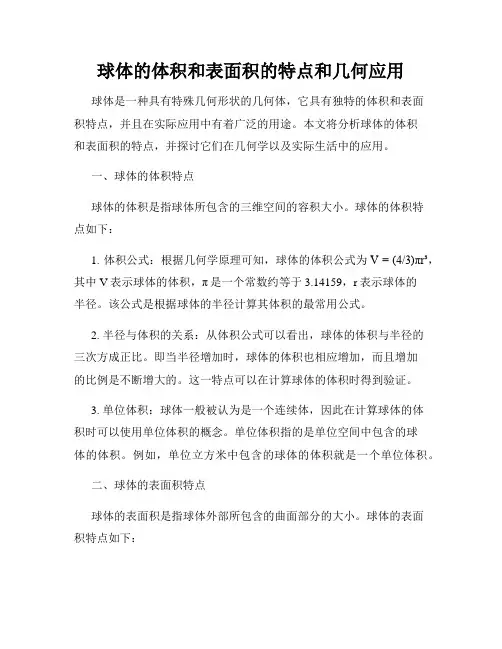 球体的体积和表面积的特点和几何应用

球体是一种具有特殊几何形状的几何体，它具有独特的体积和表面积特点，并且在实际应用中有着广泛的用途。本文将分析球体的体积和表面积的特点，并探讨它们在几何学以及实际生活中的应用。

一、球体的体积特点

球体的体积是指球体所包含的三维空间的容积大小。球体的体积特点如下：

1. 体积公式：根据几何学原理可知，球体的体积公式为 $V = (4/3)\pi r^3$，其中 V 表示球体的体积，π 是一个常数约等于 3.14159，r 表示球体的半径。该公式是根据球体的半径计算其体积的最常用公式。

2. 半径与体积的关系：从体积公式可以看出，球体的体积与半径的三次方成正比。即当半径增加时，球体的体积也相应增加，而且增加的比例是不断增大的。这一特点可以在计算球体的体积时得到验证。

3. 单位体积：球体一般被认为是一个连续体，因此在计算球体的体积时可以使用单位体积的概念。单位体积指的是单位空间中包含的球体的体积。例如，单位立方米中包含的球体的体积就是一个单位体积。

二、球体的表面积特点

球体的表面积是指球体外部所包含的曲面部分的大小。球体的表面积特点如下：